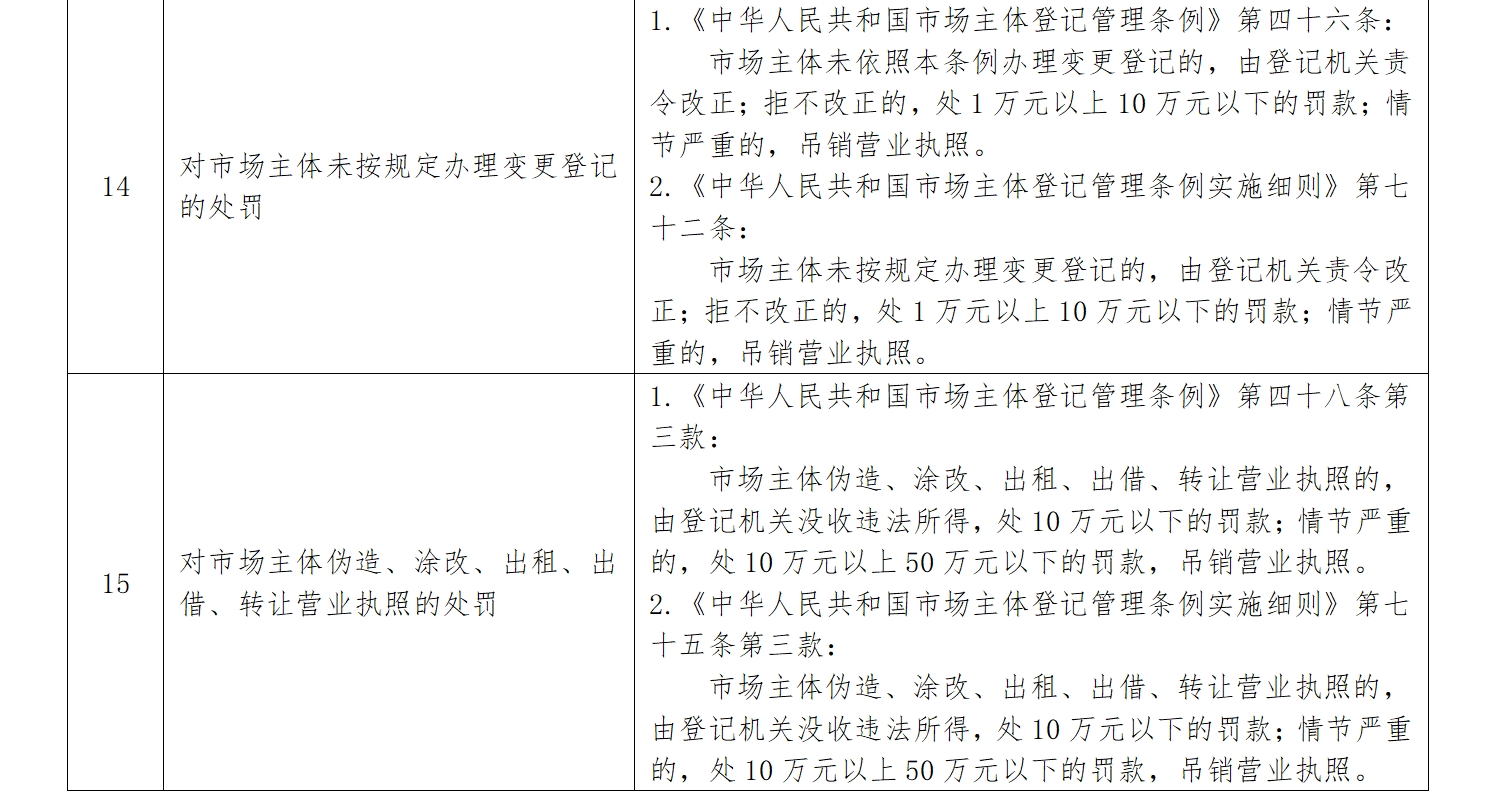 | 14 | 对市场主体未按规定办理变更登记的处罚 | 1.《中华人民共和国市场主体登记管理条例》第四十六条：<br>市场主体未依照本条例办理变更登记的，由登记机关责令改正；拒不改正的，处 1 万元以上 10 万元以下的罚款；情节严重的，吊销营业执照。<br>2.《中华人民共和国市场主体登记管理条例实施细则》第七十二条：<br>市场主体未按规定办理变更登记的，由登记机关责令改正；拒不改正的，处 1 万元以上 10 万元以下的罚款；情节严重的，吊销营业执照。 |
|---|---|---|
| 15 | 对市场主体伪造、涂改、出租、出借、转让营业执照的处罚 | 1.《中华人民共和国市场主体登记管理条例》第四十八条第三款：<br>市场主体伪造、涂改、出租、出借、转让营业执照的，由登记机关没收违法所得，处 10 万元以下的罚款；情节严重的，处 10 万元以上 50 万元以下的罚款，吊销营业执照。<br>2.《中华人民共和国市场主体登记管理条例实施细则》第七十五条第三款：<br>市场主体伪造、涂改、出租、出借、转让营业执照的，由登记机关没收违法所得，处 10 万元以下的罚款；情节严重的，处 10 万元以上 50 万元以下的罚款，吊销营业执照。 |